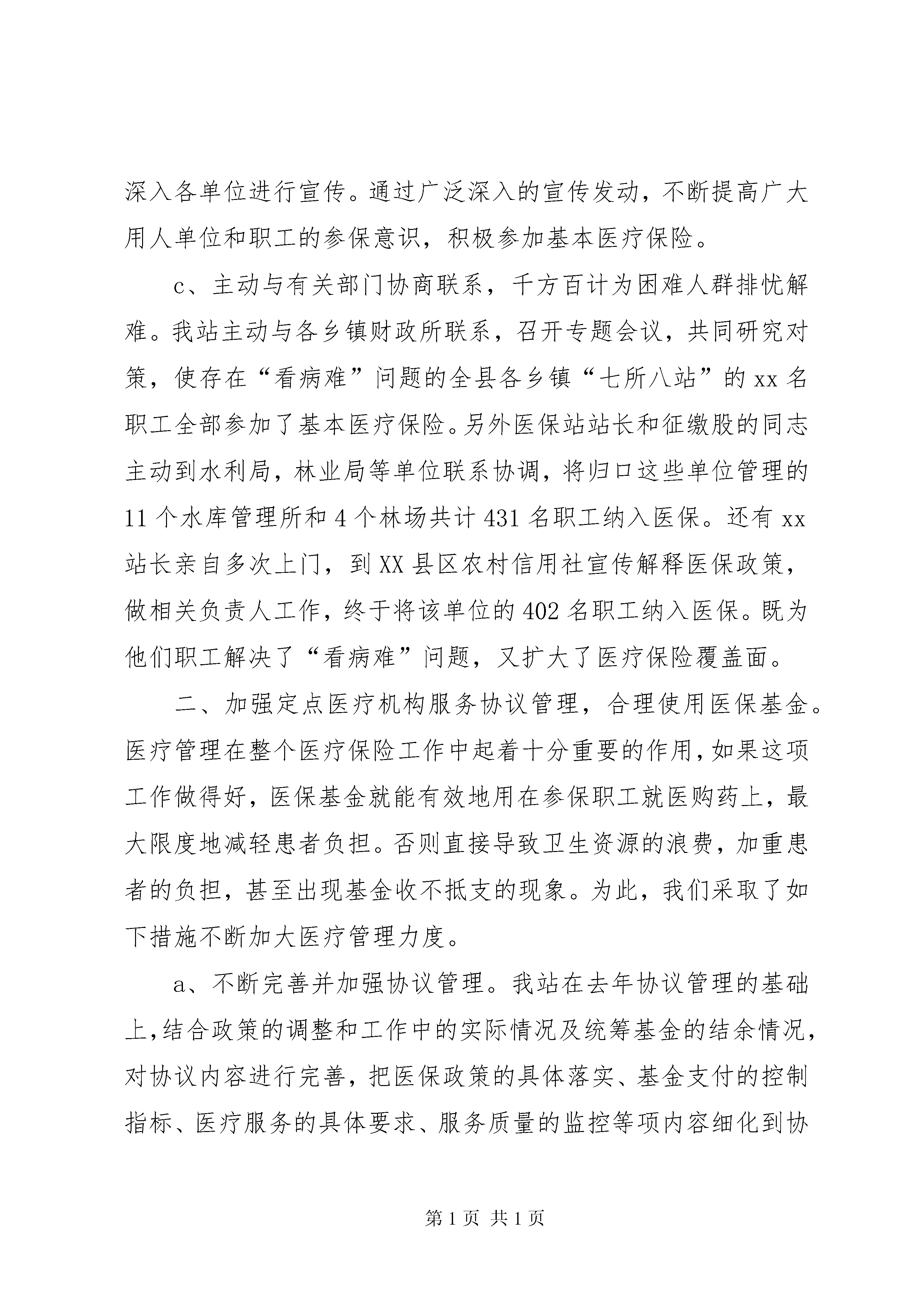 深入各单位进行宣传。通过广泛深入的宣传发动，不断提高广大用人单位和职工的参保意识，积极参加基本医疗保险。

c、主动与有关部门协商联系，千方百计为困难人群排忧解难。我站主动与各乡镇财政所联系，召开专题会议，共同研究对策，使存在“看病难”问题的全县各乡镇“七所八站”的xx名职工全部参加了基本医疗保险。另外医保站站长和征缴股的同志主动到水利局，林业局等单位联系协调，将归口这些单位管理的11个水库管理所和4个林场共计431名职工纳入医保。还有xx站长亲自多次上门，到XX县区农村信用社宣传解释医保政策，做相关负责人工作，终于将该单位的402名职工纳入医保。既为他们职工解决了“看病难”问题，又扩大了医疗保险覆盖面。

二、加强定点医疗机构服务协议管理，合理使用医保基金。医疗管理在整个医疗保险工作中起着十分重要的作用，如果这项工作做得好，医保基金就能有效地用在参保职工就医购药上，最大限度地减轻患者负担。否则直接导致卫生资源的浪费，加重患者的负担，甚至出现基金收不抵支的现象。为此，我们采取了如下措施不断加大医疗管理力度。

a、不断完善并加强协议管理。我站在去年协议管理的基础上，结合政策的调整和工作中的实际情况及统筹基金的结余情况，对协议内容进行完善，把医保政策的具体落实、基金支付的控制指标、医疗服务的具体要求、服务质量的监控等项内容细化到协

第1页 共1页